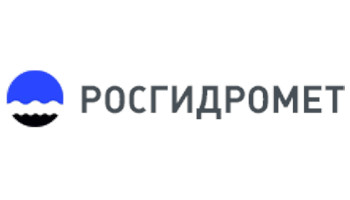 РОСГИДРОМЕТ